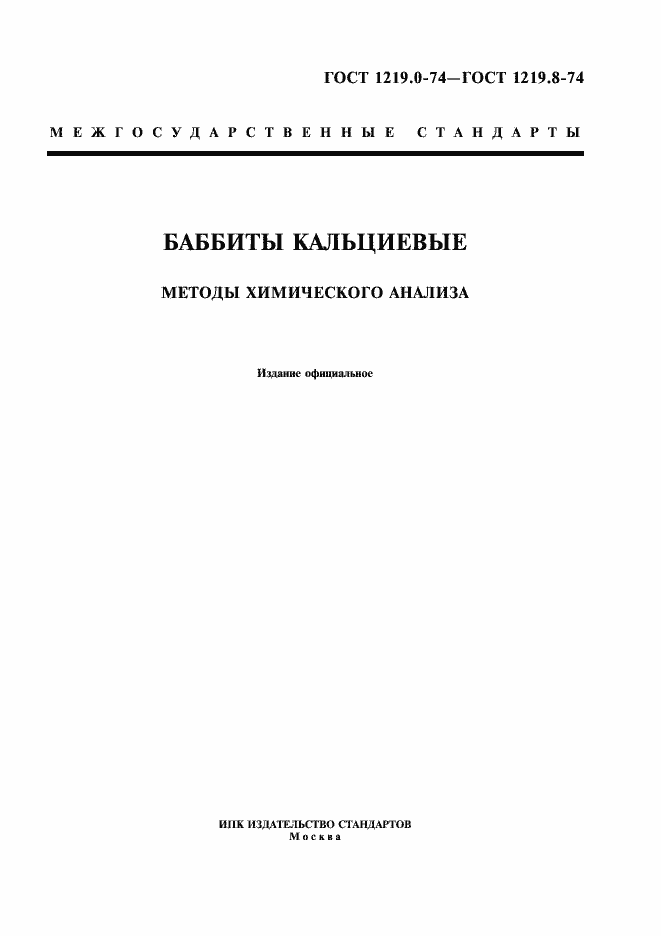 ГОСТ 1219.0-74—ГОСТ 1219.8-74

МЕЖГОСУДАРСТВЕННЫЕ СТАНДАРТЫ

БАББИТЫ КАЛЬЦИЕВЫЕ

МЕТОДЫ ХИМИЧЕСКОГО АНАЛИЗА

Издание официальное

ИПК ИЗДАТЕЛЬСТВО СТАНДАРТОВ
Москва